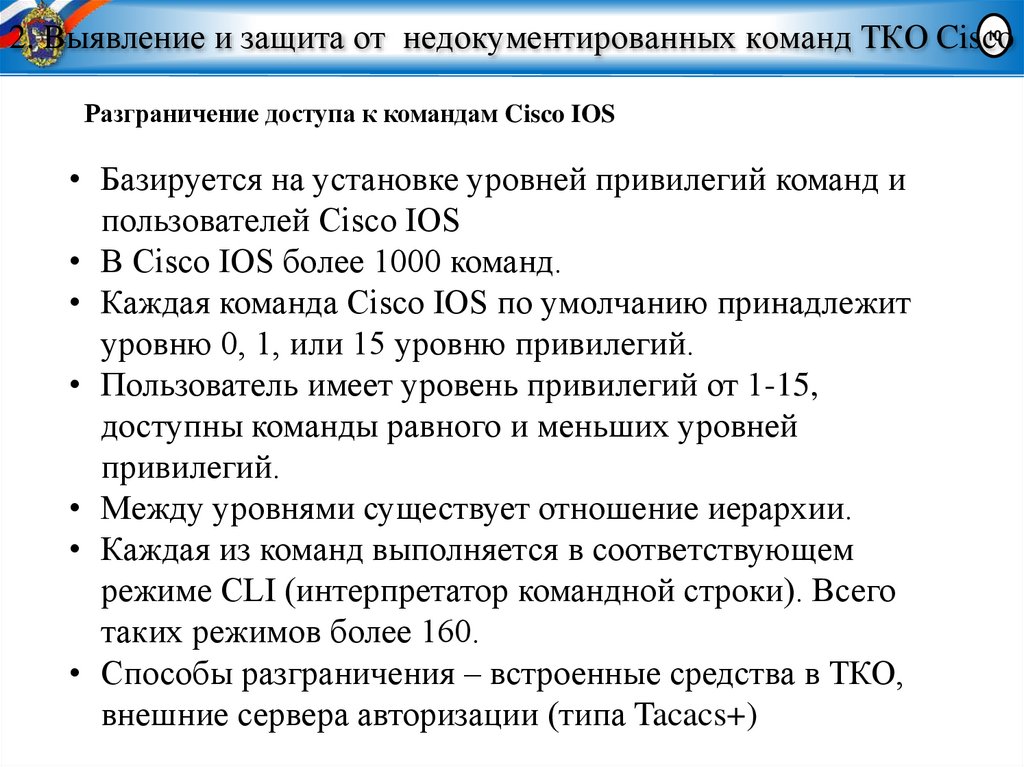 2. Выявление и защита от недокументированных команд ТКО Cisco

10

Разграничение доступа к командам Cisco IOS

• Базируется на установке уровней привилегий команд и пользователей Cisco IOS
• В Cisco IOS более 1000 команд.
• Каждая команда Cisco IOS по умолчанию принадлежит уровню 0, 1, или 15 уровню привилегий.
• Пользователь имеет уровень привилегий от 1-15, доступны команды равного и меньших уровней привилегий.
• Между уровнями существует отношение иерархии.
• Каждая из команд выполняется в соответствующем режиме CLI (интерпретатор командной строки). Всего таких режимов более 160.
• Способы разграничения – встроенные средства в ТКО, внешние сервера авторизации (типа Tacacs+)